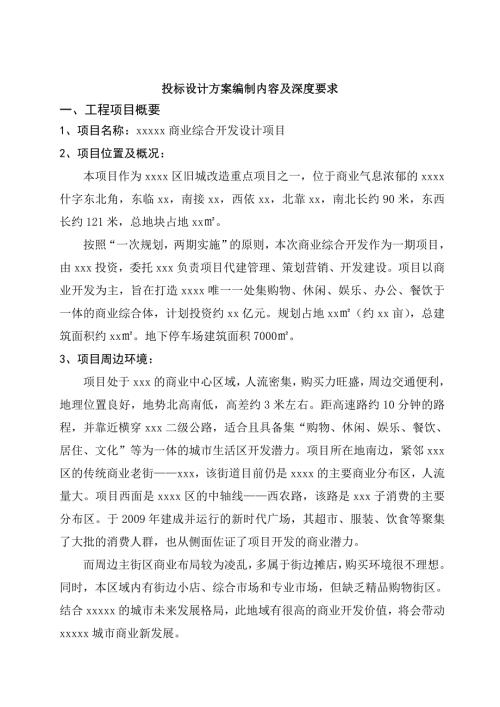 投标设计方案编制内容及深度要求

一、工程项目概要

1、项目名称：xxxxx 商业综合开发设计项目

2、项目位置及概况：

本项目作为 xxxx 区旧城改造重点项目之一，位于商业气息浓郁的 xxxx 什字东北角，东临 xx，南接 xx，西依 xx，北靠 xx，南北长约 90 米，东西长约 121 米，总地块占地 xx㎡。

按照“一次规划，两期实施”的原则，本次商业综合开发作为一期项目，由 xxx 投资，委托 xxx 负责项目代建管理、策划营销、开发建设。项目以商业开发为主，旨在打造 xxxx 唯一一处集购物、休闲、娱乐、办公、餐饮于一体的商业综合体，计划投资约 xx 亿元。规划占地 xx㎡（约 xx 亩），总建筑面积约 xx㎡。地下停车场建筑面积 7000㎡。

3、项目周边环境：

项目处于 xxx 的商业中心区域，人流密集，购买力旺盛，周边交通便利，地理位置良好，地势北高南低，高差约 3 米左右。距高速路约 10 分钟的路程，并靠近横穿 xxx 二级公路，适合且具备集“购物、休闲、娱乐、餐饮、居住、文化”等为一体的城市生活区开发潜力。项目所在地南边，紧邻 xxx 区的传统商业老街——xxx，该街道目前仍是 xxxx 的主要商业分布区，人流量大。项目西面是 xxxx 区的中轴线——西农路，该路是 xxx 子消费的主要分布区。于 2009 年建成并运行的新时代广场，其超市、服装、饮食等聚集了大批的消费人群，也从侧面佐证了项目开发的商业潜力。

而周边主街区商业布局较为凌乱，多属于街边摊店，购买环境很不理想。同时，本区域内有街边小店、综合市场和专业市场，但缺乏精品购物街区。结合 xxxxx 的城市未来发展格局，此地域有很高的商业开发价值，将会带动 xxxxx 城市商业新发展。